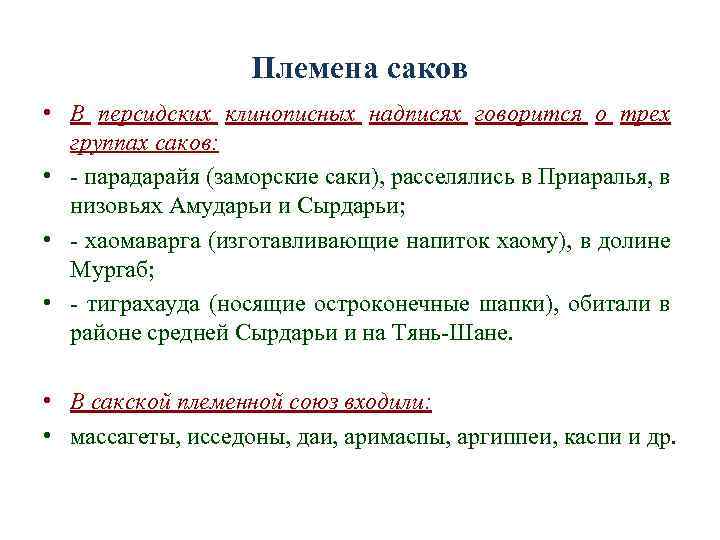 Племена саков

• В персидских клинописных надписях говорится о трех группах саков:
• - парадарайя (заморские саки), расселялись в Приаралья, в низовьях Амударьи и Сырдарьи;
• - хаомаварга (изготавливающие напиток хаому), в долине Мургаб;
• - тиграхауда (носящие остроконечные шапки), обитали в районе средней Сырдарьи и на Тянь-Шане.

• В сакской племенной союз входили:
• массагеты, исседоны, даи, аримаспы, аргиппеи, каспи и др.